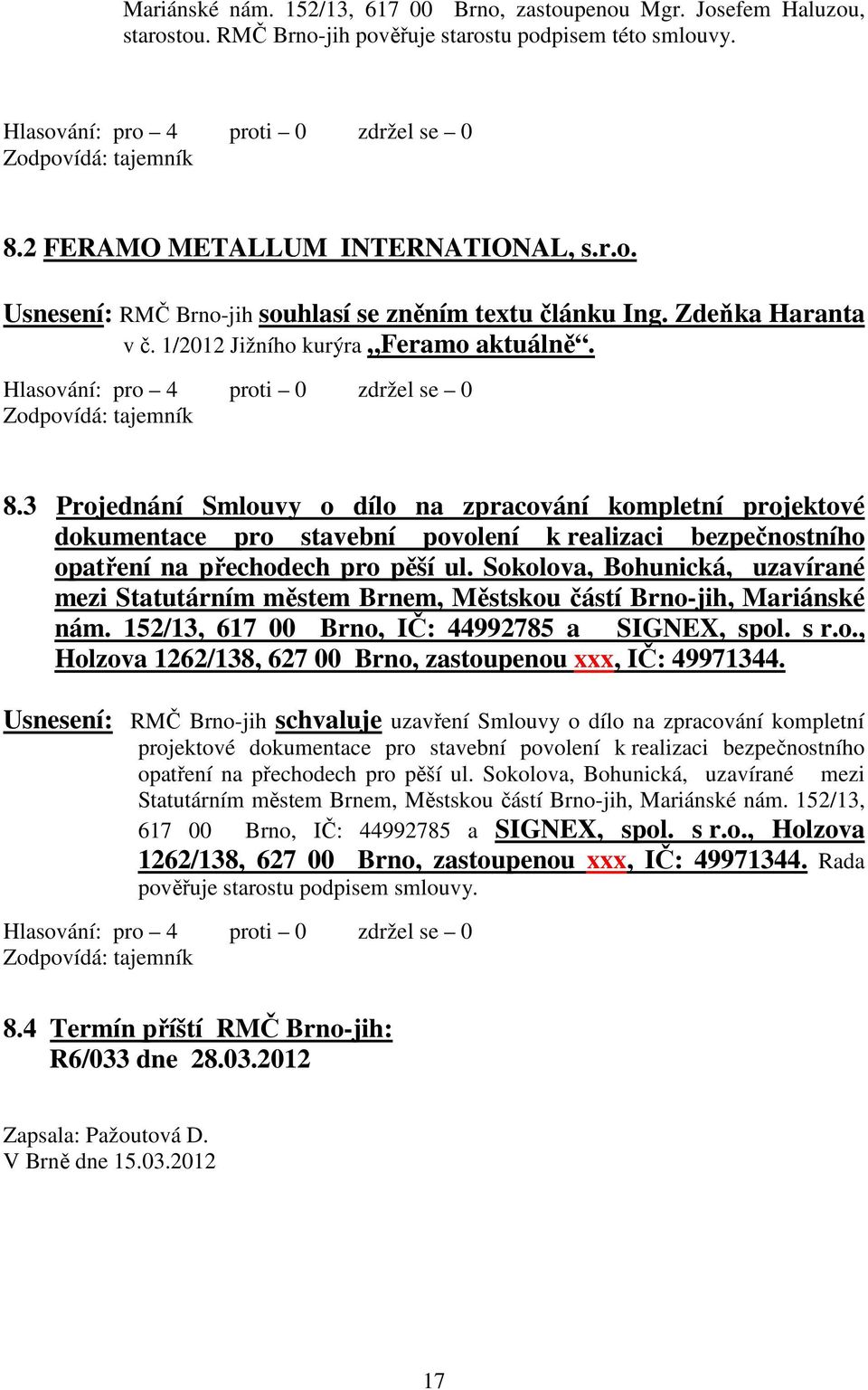 Mariánské nám. 152/13, 617 00 Brno, zastoupenou Mgr. Josefem Haluzou, starostou. RMČ Brno-jih pověřuje starostu podpisem této smlouvy.

Hlasování: pro – 4 proti – 0 zdržel se – 0
Zodpovídá: tajemník

8.2 FERAMO METALLUM INTERNATIONAL, s.r.o.

Usnesení: RMČ Brno-jih souhlasí se zněním textu článku Ing. Zdeňka Haranta v č. 1/2012 Jižního kurýra „Feramo aktuálně“.

Hlasování: pro – 4 proti – 0 zdržel se – 0
Zodpovídá: tajemník

8.3 Projednání Smlouvy o dílo na zpracování kompletní projektové dokumentace pro stavební povolení k realizaci bezpečnostního opatření na přechodech pro pěší ul. Sokolova, Bohunická, uzavírané mezi Statutárním městem Brnem, Městskou částí Brno-jih, Mariánské nám. 152/13, 617 00 Brno, IČ: 44992785 a SIGNEX, spol. s r.o., Holzova 1262/138, 627 00 Brno, zastoupenou xxx, IČ: 49971344.

Usnesení: RMČ Brno-jih schvaluje uzavření Smlouvy o dílo na zpracování kompletní projektové dokumentace pro stavební povolení k realizaci bezpečnostního opatření na přechodech pro pěší ul. Sokolova, Bohunická, uzavírané mezi Statutárním městem Brnem, Městskou částí Brno-jih, Mariánské nám. 152/13, 617 00 Brno, IČ: 44992785 a SIGNEX, spol. s r.o., Holzova 1262/138, 627 00 Brno, zastoupenou xxx, IČ: 49971344. Rada pověřuje starostu podpisem smlouvy.

Hlasování: pro – 4 proti – 0 zdržel se – 0
Zodpovídá: tajemník

8.4 Termín příští RMČ Brno-jih:
R6/033 dne 28.03.2012

Zapsala: Pažoutová D.
V Brně dne 15.03.2012

17